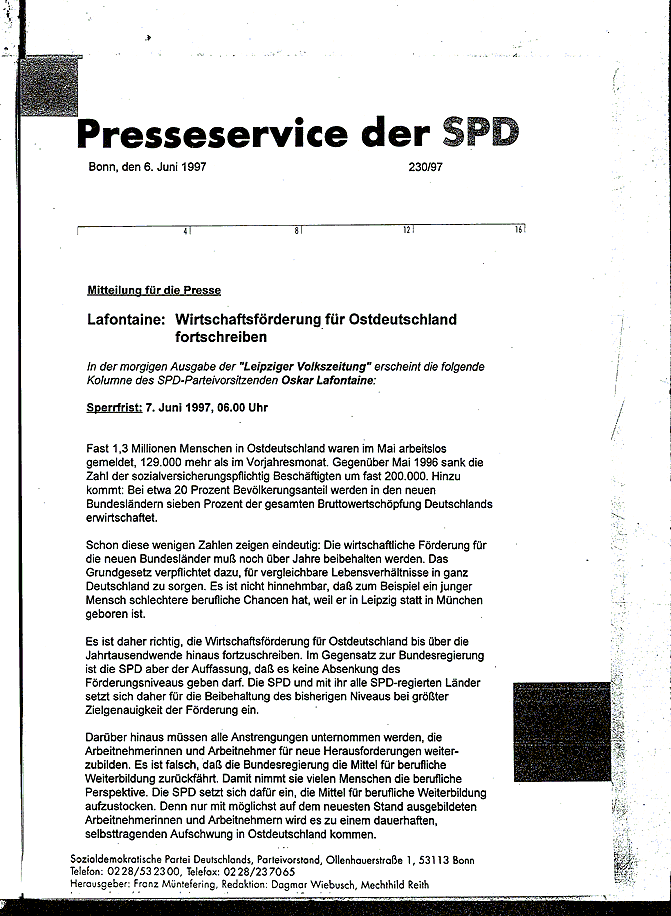 Presseservice der SPD

Bonn, den 6. Juni 1997 230/97

4 8 12 16

Mitteilung für die Presse

Lafontaine: Wirtschaftsförderung für Ostdeutschland fortschreiben

In der morgigen Ausgabe der "Leipziger Volkszeitung" erscheint die folgende Kolumne des SPD-Parteivorsitzenden Oskar Lafontaine:

Sperrfrist: 7. Juni 1997, 06.00 Uhr

Fast 1,3 Millionen Menschen in Ostdeutschland waren im Mai arbeitslos gemeldet, 129.000 mehr als im Vorjahresmonat. Gegenüber Mai 1996 sank die Zahl der sozialversicherungspflichtig Beschäftigten um fast 200.000. Hinzu kommt: Bei etwa 20 Prozent Bevölkerungsanteil werden in den neuen Bundesländern sieben Prozent der gesamten Bruttowertschöpfung Deutschlands erwirtschaftet.

Schon diese wenigen Zahlen zeigen eindeutig: Die wirtschaftliche Förderung für die neuen Bundesländer muß noch über Jahre beibehalten werden. Das Grundgesetz verpflichtet dazu, für vergleichbare Lebensverhältnisse in ganz Deutschland zu sorgen. Es ist nicht hinnehmbar, daß zum Beispiel ein junger Mensch schlechtere berufliche Chancen hat, weil er in Leipzig statt in München geboren ist.

Es ist daher richtig, die Wirtschaftsförderung für Ostdeutschland bis über die Jahrtausendwende hinaus fortzuschreiben. Im Gegensatz zur Bundesregierung ist die SPD aber der Auffassung, daß es keine Absenkung des Förderungsniveaus geben darf. Die SPD und mit ihr alle SPD-regierten Länder setzt sich daher für die Beibehaltung des bisherigen Niveaus bei größter Zielgenauigkeit der Förderung ein.

Darüber hinaus müssen alle Anstrengungen unternommen werden, die Arbeitnehmerinnen und Arbeitnehmer für neue Herausforderungen weiterzubilden. Es ist falsch, daß die Bundesregierung die Mittel für berufliche Weiterbildung zurückfährt. Damit nimmt sie vielen Menschen die berufliche Perspektive. Die SPD setzt sich dafür ein, die Mittel für berufliche Weiterbildung aufzustocken. Denn nur mit möglichst auf dem neuesten Stand ausgebildeten Arbeitnehmerinnen und Arbeitnehmern wird es zu einem dauerhaften, selbsttragenden Aufschwung in Ostdeutschland kommen.

Sozialdemokratische Partei Deutschlands, Parteivorstand, Ollenhauerstraße 1, 53113 Bonn
Telefon: 0228/532300, Telefax: 0228/237065
Herausgeber: Franz Müntefering, Redaktion: Dagmar Wiebusch, Mechthild Reith